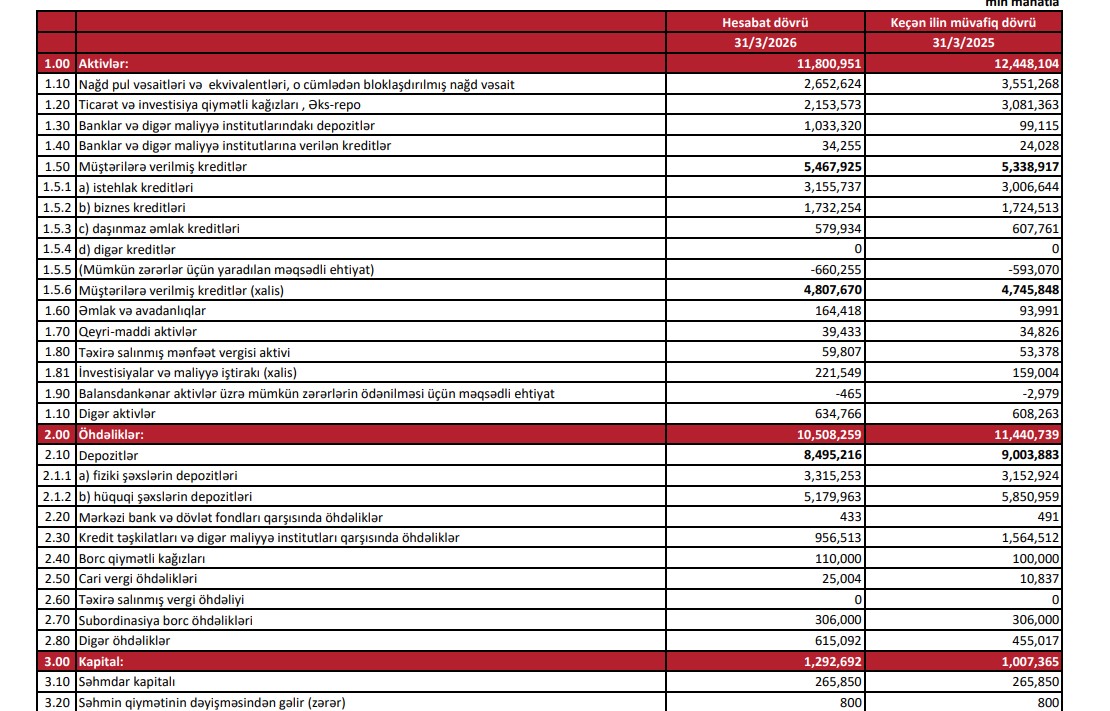 min manatla

| | | Hesabat dövrü | Keçən ilin müvafiq dövrü |
|---|---|---|---|
| | | 31/3/2026 | 31/3/2025 |
| 1.00 | Aktivlər: | 11,800,951 | 12,448,104 |
| 1.10 | Nağd pul vəsaitləri və ekvivalentləri, o cümlədən bloklaşdırılmış nağd vəsait | 2,652,624 | 3,551,268 |
| 1.20 | Ticarət və investisiya qiymətli kağızları , Əks-repo | 2,153,573 | 3,081,363 |
| 1.30 | Banklar və digər maliyyə institutlarındakı depozitlər | 1,033,320 | 99,115 |
| 1.40 | Banklar və digər maliyyə institutlarına verilən kreditlər | 34,255 | 24,028 |
| 1.50 | Müştərilərə verilmiş kreditlər | 5,467,925 | 5,338,917 |
| 1.5.1 | a) istehlak kreditləri | 3,155,737 | 3,006,644 |
| 1.5.2 | b) biznes kreditləri | 1,732,254 | 1,724,513 |
| 1.5.3 | c) daşınmaz əmlak kreditləri | 579,934 | 607,761 |
| 1.5.4 | d) digər kreditlər | 0 | 0 |
| 1.5.5 | (Mümkün zərərlər üçün yaradılan məqsədli ehtiyat) | -660,255 | -593,070 |
| 1.5.6 | Müştərilərə verilmiş kreditlər (xalis) | 4,807,670 | 4,745,848 |
| 1.60 | Əmlak və avadanlıqlar | 164,418 | 93,991 |
| 1.70 | Qeyri-maddi aktivlər | 39,433 | 34,826 |
| 1.80 | Təxirə salınmış mənfəət vergisi aktivi | 59,807 | 53,378 |
| 1.81 | İnvestisiyalar və maliyyə iştirakı (xalis) | 221,549 | 159,004 |
| 1.90 | Balansdankənar aktivlər üzrə mümkün zərərlərin ödənilməsi üçün məqsədli ehtiyat | -465 | -2,979 |
| 1.10 | Digər aktivlər | 634,766 | 608,263 |
| 2.00 | Öhdəliklər: | 10,508,259 | 11,440,739 |
| 2.10 | Depozitlər | 8,495,216 | 9,003,883 |
| 2.1.1 | a) fiziki şəxslərin depozitləri | 3,315,253 | 3,152,924 |
| 2.1.2 | b) hüquqi şəxslərin depozitləri | 5,179,963 | 5,850,959 |
| 2.20 | Mərkəzi bank və dövlət fondları qarşısında öhdəliklər | 433 | 491 |
| 2.30 | Kredit təşkilatları və digər maliyyə institutları qarşısında öhdəliklər | 956,513 | 1,564,512 |
| 2.40 | Borc qiymətli kağızları | 110,000 | 100,000 |
| 2.50 | Cari vergi öhdəlikləri | 25,004 | 10,837 |
| 2.60 | Təxirə salınmış vergi öhdəliyi | 0 | 0 |
| 2.70 | Subordinasiya borc öhdəlikləri | 306,000 | 306,000 |
| 2.80 | Digər öhdəliklər | 615,092 | 455,017 |
| 3.00 | Kapital: | 1,292,692 | 1,007,365 |
| 3.10 | Səhmdar kapitalı | 265,850 | 265,850 |
| 3.20 | Səhmin qiymətinin dəyişməsindən gəlir (zərər) | 800 | 800 |